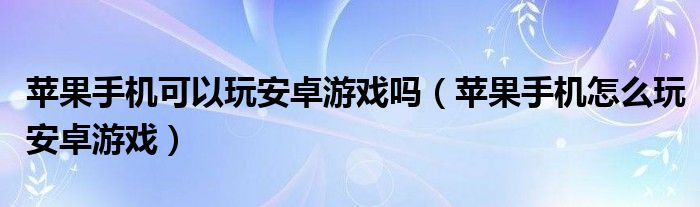 苹果手机可以玩安卓游戏吗（苹果手机怎么玩安卓游戏）